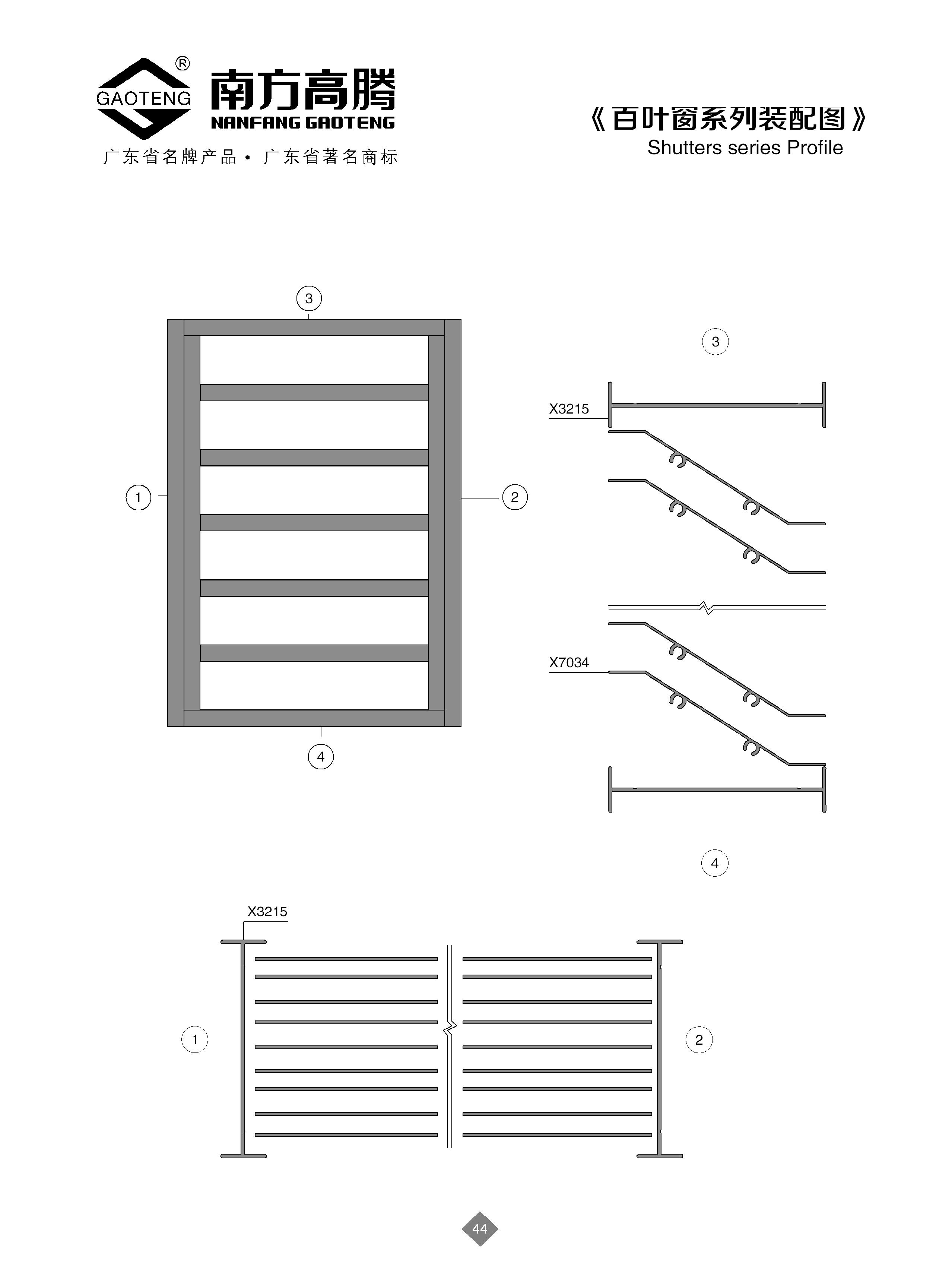 GAOTENG ®
南方高腾
NANFANG GAOTENG
广东省名牌产品 • 广东省著名商标

《百叶窗系列装配图》
Shutters series Profile

3
1
2
4

3
X3215
X7034
4

X3215
1
2

44